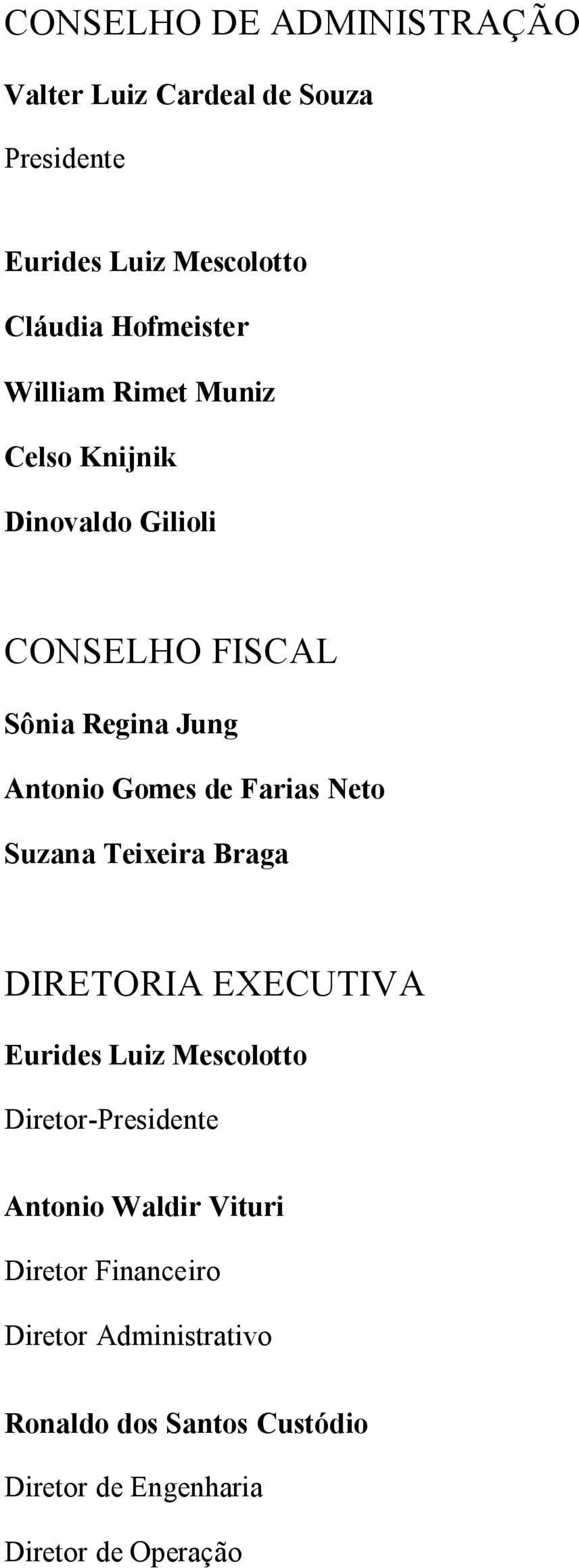 CONSELHO DE ADMINISTRAÇÃO

Valter Luiz Cardeal de Souza

Presidente

Eurides Luiz Mescolotto

Cláudia Hofmeister

William Rimet Muniz

Celso Knijnik

Dinovaldo Gilioli

CONSELHO FISCAL

Sônia Regina Jung

Antonio Gomes de Farias Neto

Suzana Teixeira Braga

DIRETORIA EXECUTIVA

Eurides Luiz Mescolotto

Diretor-Presidente

Antonio Waldir Vituri

Diretor Financeiro

Diretor Administrativo

Ronaldo dos Santos Custódio

Diretor de Engenharia

Diretor de Operação